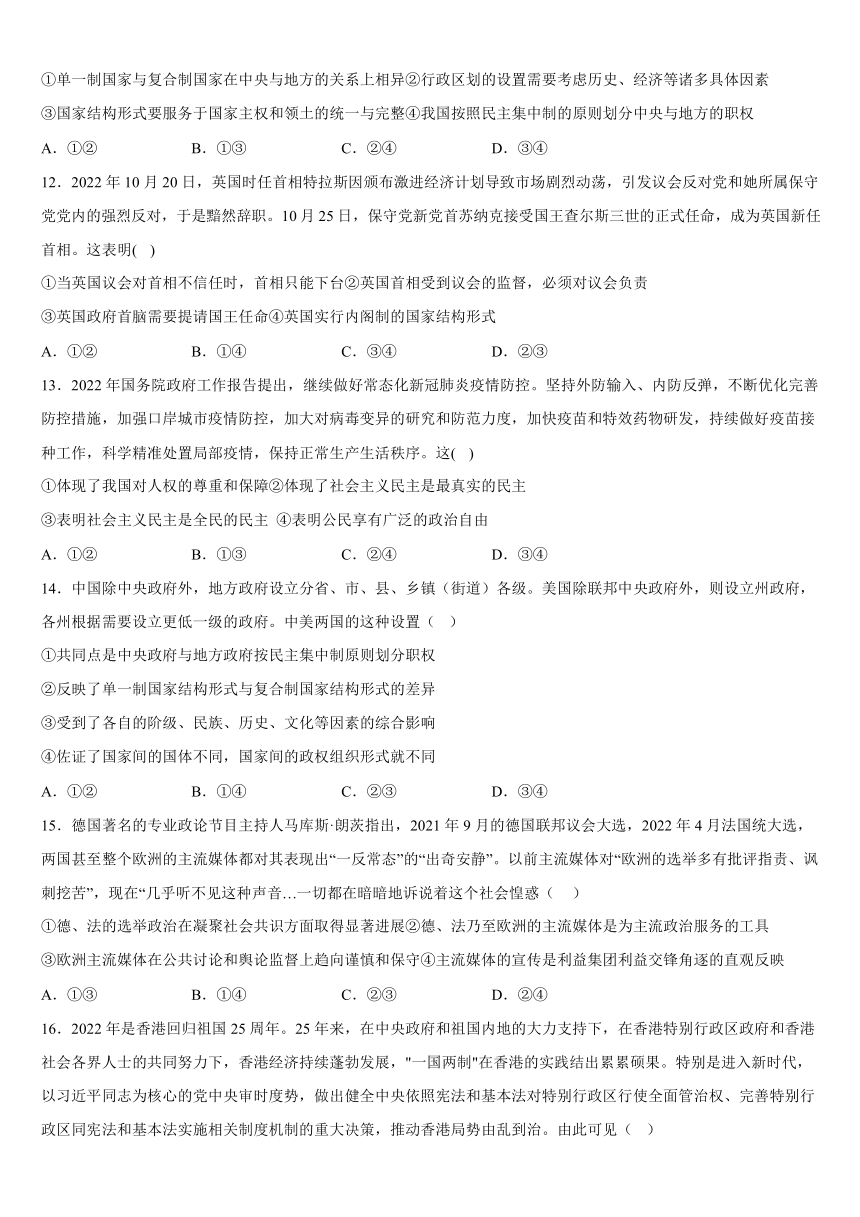 ①单一制国家与复合制国家在中央与地方的关系上相异②行政区划的设置需要考虑历史、经济等诸多具体因素
③国家结构形式要服务于国家主权和领土的统一与完整④我国按照民主集中制的原则划分中央与地方的职权

A．①②　　B．①③　　C．②④　　D．③④

12．2022 年 10 月 20 日，英国时任首相特拉斯因颁布激进经济计划导致市场剧烈动荡，引发议会反对党和她所属保守党党内的强烈反对，于是黯然辞职。10 月 25 日，保守党新党首苏纳克接受国王查尔斯三世的正式任命，成为英国新任首相。这表明( )

①当英国议会对首相不信任时，首相只能下台②英国首相受到议会的监督，必须对议会负责
③英国政府首脑需要提请国王任命④英国实行内阁制的国家结构形式

A．①②　　B．①④　　C．③④　　D．②③

13．2022 年国务院政府工作报告提出，继续做好常态化新冠肺炎疫情防控。坚持外防输入、内防反弹，不断优化完善防控措施，加强口岸城市疫情防控，加大对病毒变异的研究和防范力度，加快疫苗和特效药物研发，持续做好疫苗接种工作，科学精准处置局部疫情，保持正常生产生活秩序。这( )

①体现了我国对人权的尊重和保障②体现了社会主义民主是最真实的民主
③表明社会主义民主是全民的民主 ④表明公民享有广泛的政治自由

A．①②　　B．①③　　C．②④　　D．③④

14．中国除中央政府外，地方政府设立分省、市、县、乡镇（街道）各级。美国除联邦中央政府外，则设立州政府，各州根据需要设立更低一级的政府。中美两国的这种设置（ ）

①共同点是中央政府与地方政府按民主集中制原则划分职权
②反映了单一制国家结构形式与复合制国家结构形式的差异
③受到了各自的阶级、民族、历史、文化等因素的综合影响
④佐证了国家间的国体不同，国家间的政权组织形式就不同

A．①②　　B．①④　　C．②③　　D．③④

15．德国著名的专业政论节目主持人马库斯·朗茨指出，2021 年 9 月的德国联邦议会大选，2022 年 4 月法国统大选，两国甚至整个欧洲的主流媒体都对其表现出“一反常态”的“出奇安静”。以前主流媒体对“欧洲的选举多有批评指责、讽刺挖苦”，现在“几乎听不见这种声音…一切都在暗暗地诉说着这个社会惶惑（ ）

①德、法的选举政治在凝聚社会共识方面取得显著进展②德、法乃至欧洲的主流媒体是为主流政治服务的工具
③欧洲主流媒体在公共讨论和舆论监督上趋向谨慎和保守④主流媒体的宣传是利益集团利益交锋角逐的直观反映

A．①③　　B．①④　　C．②③　　D．②④

16．2022 年是香港回归祖国 25 周年。25 年来，在中央政府和祖国内地的大力支持下，在香港特别行政区政府和香港社会各界人士的共同努力下，香港经济持续蓬勃发展，"一国两制"在香港的实践结出累累硕果。特别是进入新时代，以习近平同志为核心的党中央审时度势，做出健全中央依照宪法和基本法对特别行政区行使全面管治权、完善特别行政区同宪法和基本法实施相关制度机制的重大决策，推动香港局势由乱到治。由此可见（ ）